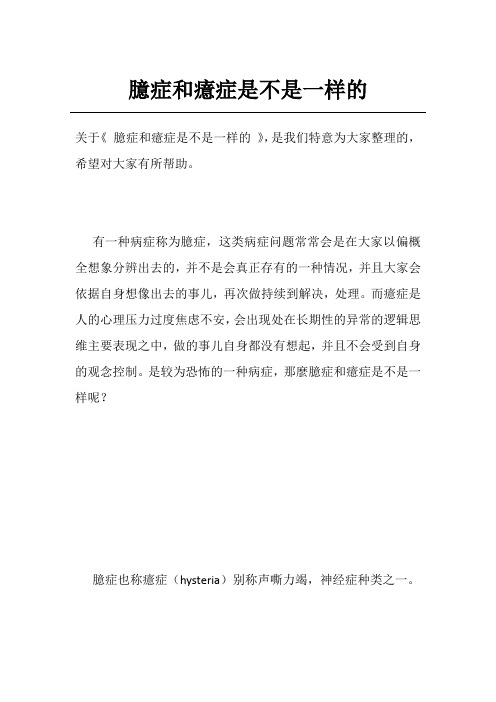 臆症和癔症是不是一样的

关于《 臆症和癔症是不是一样的 》，是我们特意为大家整理的，希望对大家有所帮助。

有一种病症称为臆症，这类病症问题常常会是在大家以偏概全想象分辨出去的，并不是会真正存有的一种情况，并且大家会依据自身想像出去的事儿，再次做持续到解决，处理。而癔症是人的心理压力过度焦虑不安，会出现处在长期性的异常的逻辑思维主要表现之中，做的事儿自身都没有想起，并且不会受到自身的观念控制。是较为恐怖的一种病症，那麼臆症和癔症是不是一样呢？

臆症也称癔症（hysteria）别称声嘶力竭，神经症种类之一。